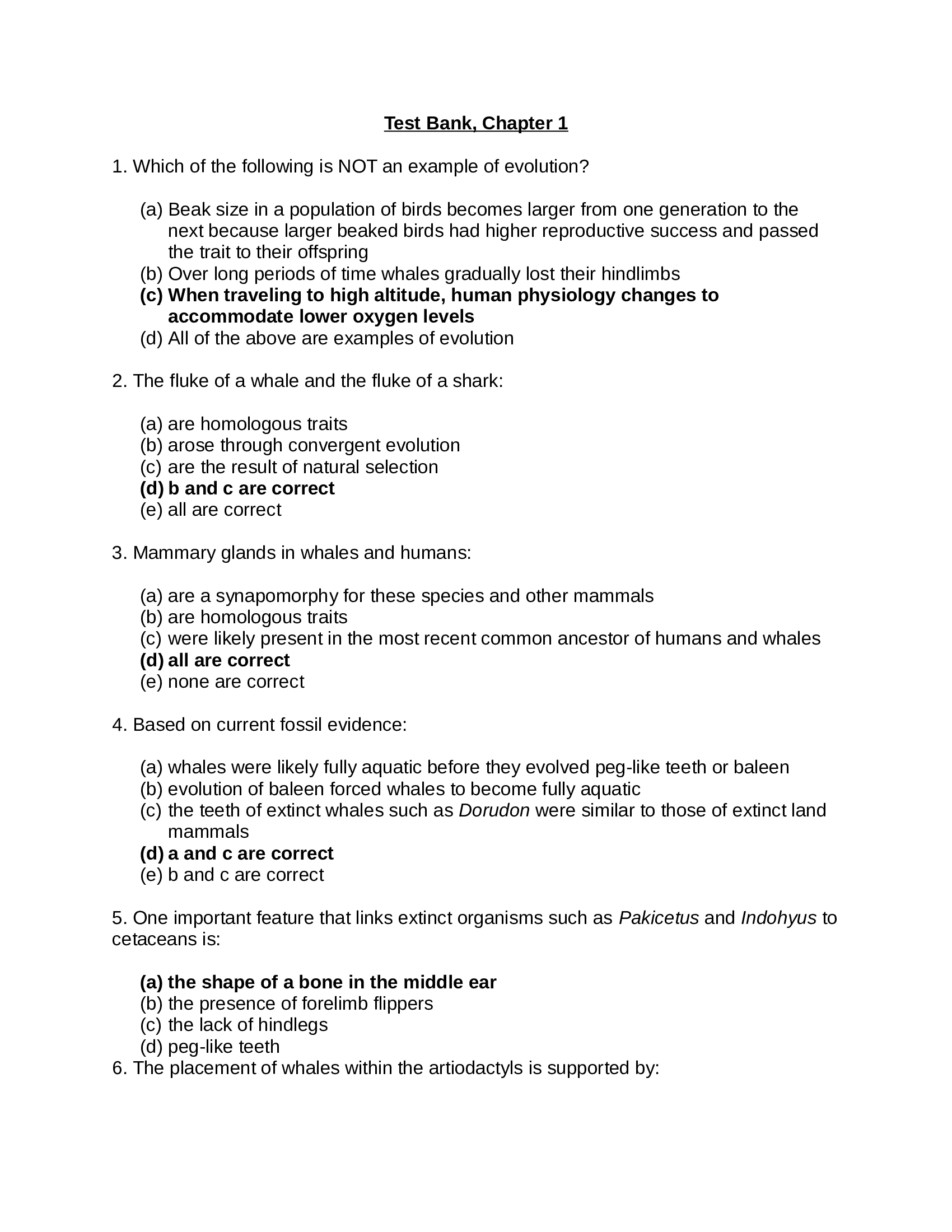 Test Bank, Chapter 1

1. Which of the following is NOT an example of evolution?

(a) Beak size in a population of birds becomes larger from one generation to the next because larger beaked birds had higher reproductive success and passed the trait to their offspring
(b) Over long periods of time whales gradually lost their hindlimbs
(c) When traveling to high altitude, human physiology changes to accommodate lower oxygen levels
(d) All of the above are examples of evolution

2. The fluke of a whale and the fluke of a shark:

(a) are homologous traits
(b) arose through convergent evolution
(c) are the result of natural selection
(d) b and c are correct
(e) all are correct

3. Mammary glands in whales and humans:

(a) are a synapomorphy for these species and other mammals
(b) are homologous traits
(c) were likely present in the most recent common ancestor of humans and whales
(d) all are correct
(e) none are correct

4. Based on current fossil evidence:

(a) whales were likely fully aquatic before they evolved peg-like teeth or baleen
(b) evolution of baleen forced whales to become fully aquatic
(c) the teeth of extinct whales such as Dorudon were similar to those of extinct land mammals
(d) a and c are correct
(e) b and c are correct

5. One important feature that links extinct organisms such as Pakicetus and Indohyus to cetaceans is:

(a) the shape of a bone in the middle ear
(b) the presence of forelimb flippers
(c) the lack of hindlegs
(d) peg-like teeth
6. The placement of whales within the artiodactyls is supported by: